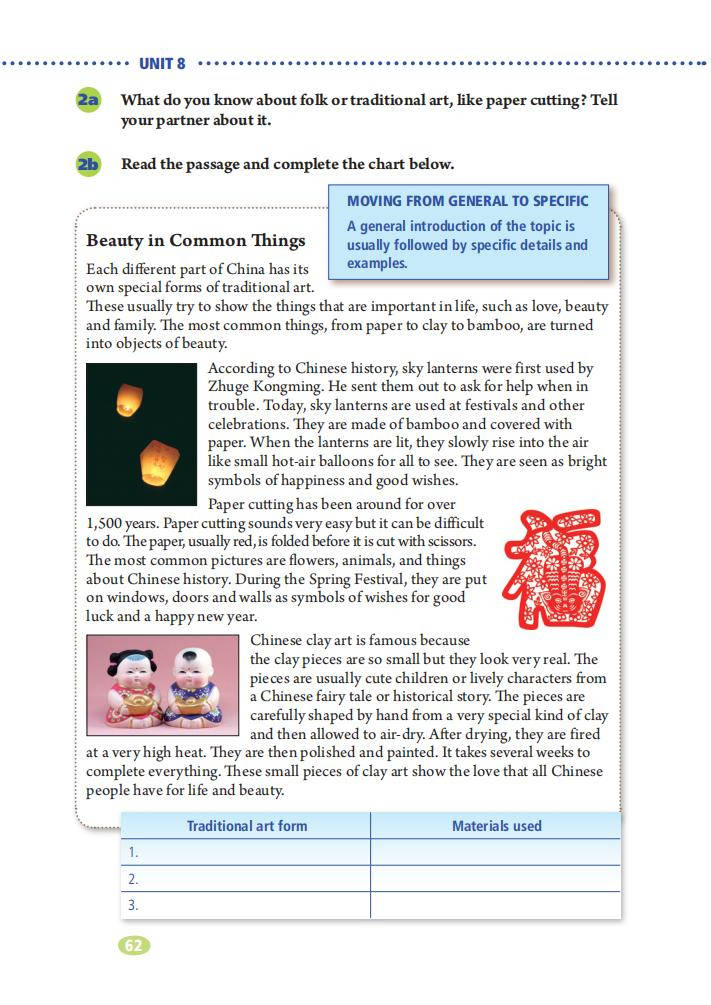 UNIT 8

2a What do you know about folk or traditional art, like paper cutting? Tell your partner about it.

2b Read the passage and complete the chart below.

MOVING FROM GENERAL TO SPECIFIC
A general introduction of the topic is usually followed by specific details and examples.

Beauty in Common Things

Each different part of China has its own special forms of traditional art. These usually try to show the things that are important in life, such as love, beauty and family. The most common things, from paper to clay to bamboo, are turned into objects of beauty.

According to Chinese history, sky lanterns were first used by Zhuge Kongming. He sent them out to ask for help when in trouble. Today, sky lanterns are used at festivals and other celebrations. They are made of bamboo and covered with paper. When the lanterns are lit, they slowly rise into the air like small hot-air balloons for all to see. They are seen as bright symbols of happiness and good wishes.

Paper cutting has been around for over 1,500 years. Paper cutting sounds very easy but it can be difficult to do. The paper, usually red, is folded before it is cut with scissors. The most common pictures are flowers, animals, and things about Chinese history. During the Spring Festival, they are put on windows, doors and walls as symbols of wishes for good luck and a happy new year.

Chinese clay art is famous because the clay pieces are so small but they look very real. The pieces are usually cute children or lively characters from a Chinese fairy tale or historical story. The pieces are carefully shaped by hand from a very special kind of clay and then allowed to air-dry. After drying, they are fired at a very high heat. They are then polished and painted. It takes several weeks to complete everything. These small pieces of clay art show the love that all Chinese people have for life and beauty.

| Traditional art form | Materials used |
|---|---|
| 1. | |
| 2. | |
| 3. | |

62